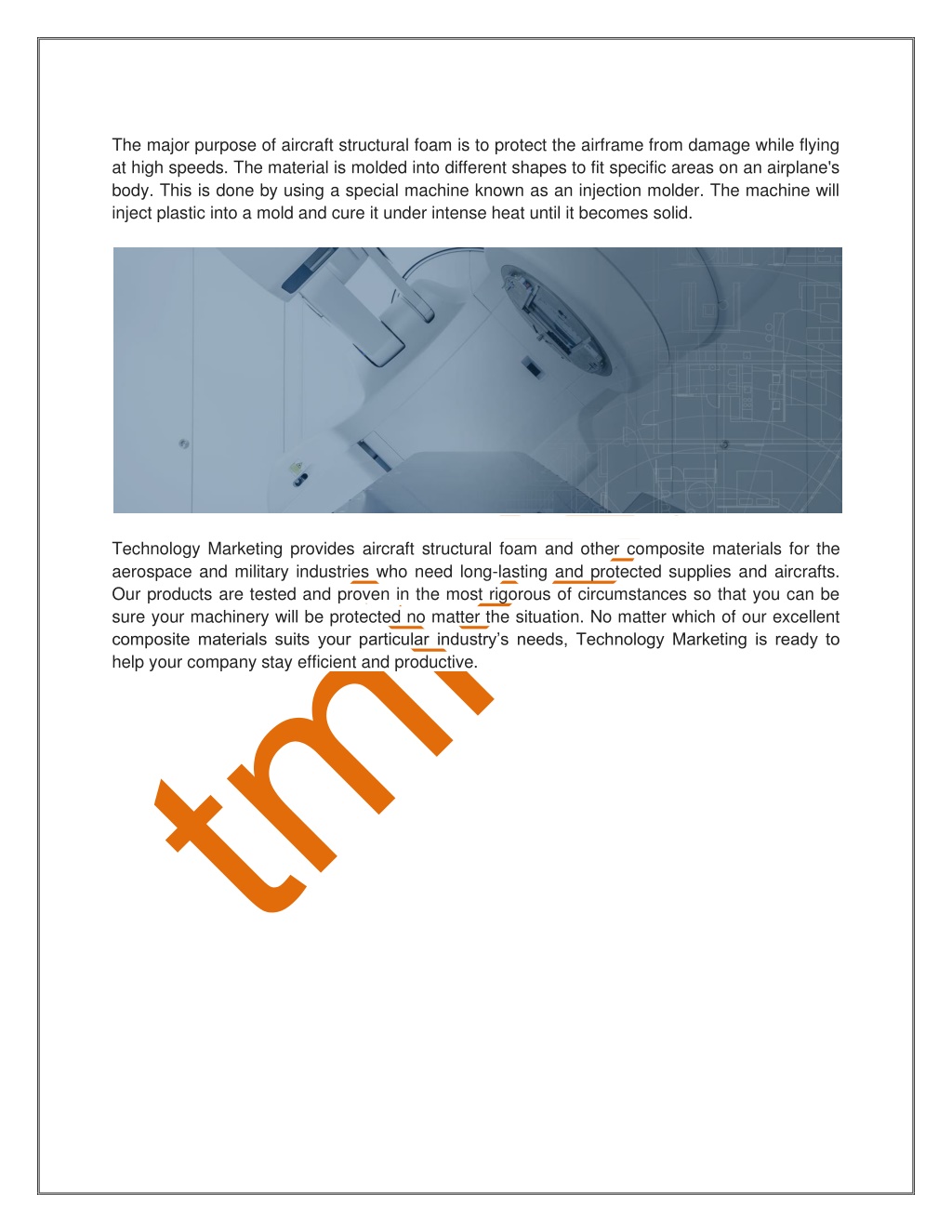 The major purpose of aircraft structural foam is to protect the airframe from damage while flying at high speeds. The material is molded into different shapes to fit specific areas on an airplane's body. This is done by using a special machine known as an injection molder. The machine will inject plastic into a mold and cure it under intense heat until it becomes solid.

Technology Marketing provides aircraft structural foam and other composite materials for the aerospace and military industries who need long-lasting and protected supplies and aircrafts. Our products are tested and proven in the most rigorous of circumstances so that you can be sure your machinery will be protected no matter the situation. No matter which of our excellent composite materials suits your particular industry's needs, Technology Marketing is ready to help your company stay efficient and productive.

tmi